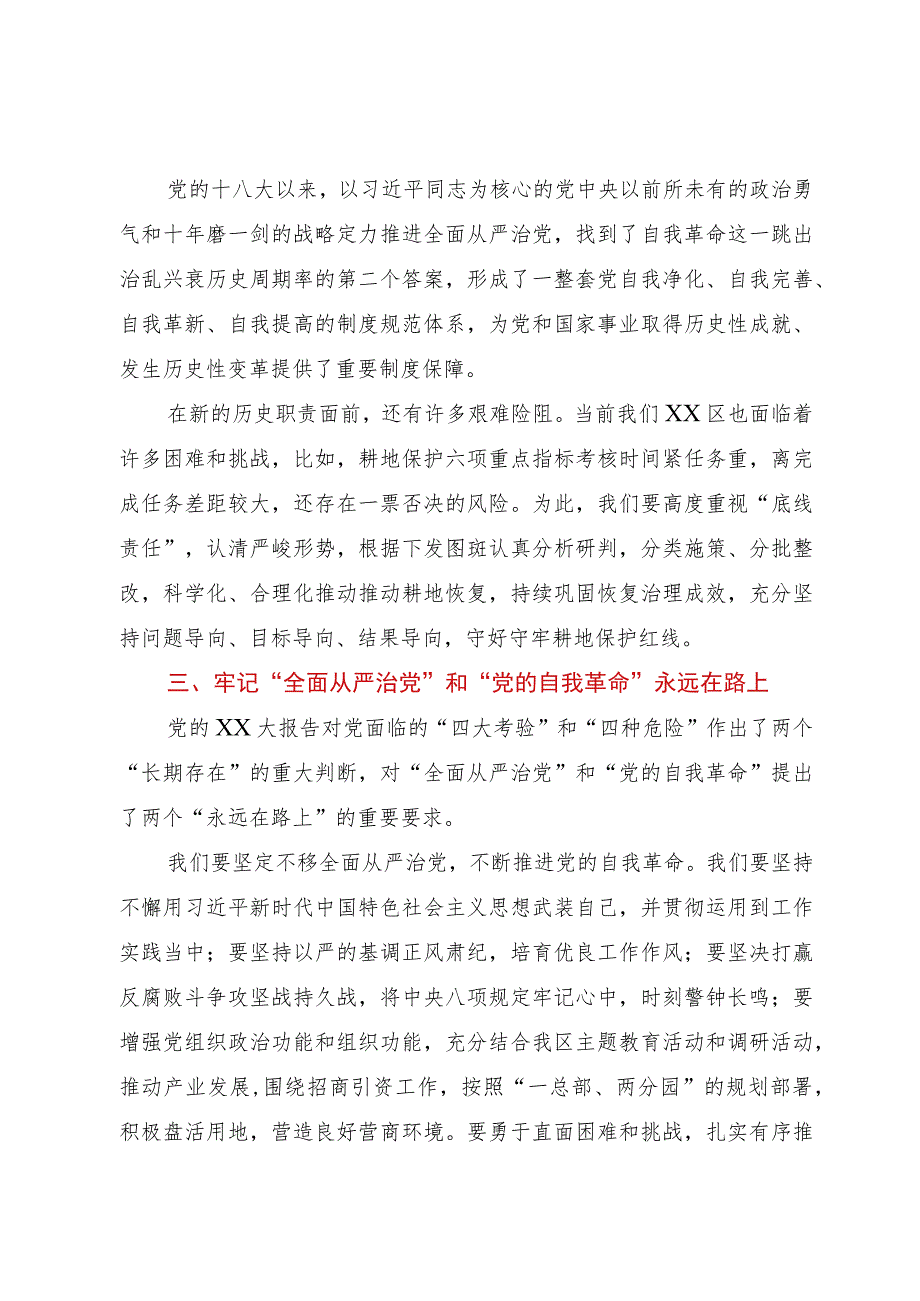 党的十八大以来，以习近平同志为核心的党中央以前所未有的政治勇气和十年磨一剑的战略定力推进全面从严治党，找到了自我革命这一跳出治乱兴衰历史周期率的第二个答案，形成了一整套党自我净化、自我完善、自我革新、自我提高的制度规范体系，为党和国家事业取得历史性成就、发生历史性变革提供了重要制度保障。

在新的历史职责面前，还有许多艰难险阻。当前我们XX区也面临着许多困难和挑战，比如，耕地保护六项重点指标考核时间紧任务重，离完成任务差距较大，还存在一票否决的风险。为此，我们要高度重视“底线责任”，认清严峻形势，根据下发图斑认真分析研判，分类施策、分批整改，科学化、合理化推动推动耕地恢复，持续巩固恢复治理成效，充分坚持问题导向、目标导向、结果导向，守好守牢耕地保护红线。

三、牢记“全面从严治党”和“党的自我革命”永远在路上

党的XX大报告对党面临的“四大考验”和“四种危险”作出了两个“长期存在”的重大判断，对“全面从严治党”和“党的自我革命”提出了两个“永远在路上”的重要要求。

我们要坚定不移全面从严治党，不断推进党的自我革命。我们要坚持不懈用习近平新时代中国特色社会主义思想武装自己，并贯彻运用到工作实践当中；要坚持以严的基调正风肃纪，培育优良工作作风；要坚决打赢反腐败斗争攻坚战持久战，将中央八项规定牢记心中，时刻警钟长鸣；要增强党组织政治功能和组织功能，充分结合我区主题教育活动和调研活动，推动产业发展，围绕招商引资工作，按照“一总部、两分园”的规划部署，积极盘活用地，营造良好营商环境。要勇于直面困难和挑战，扎实有序推